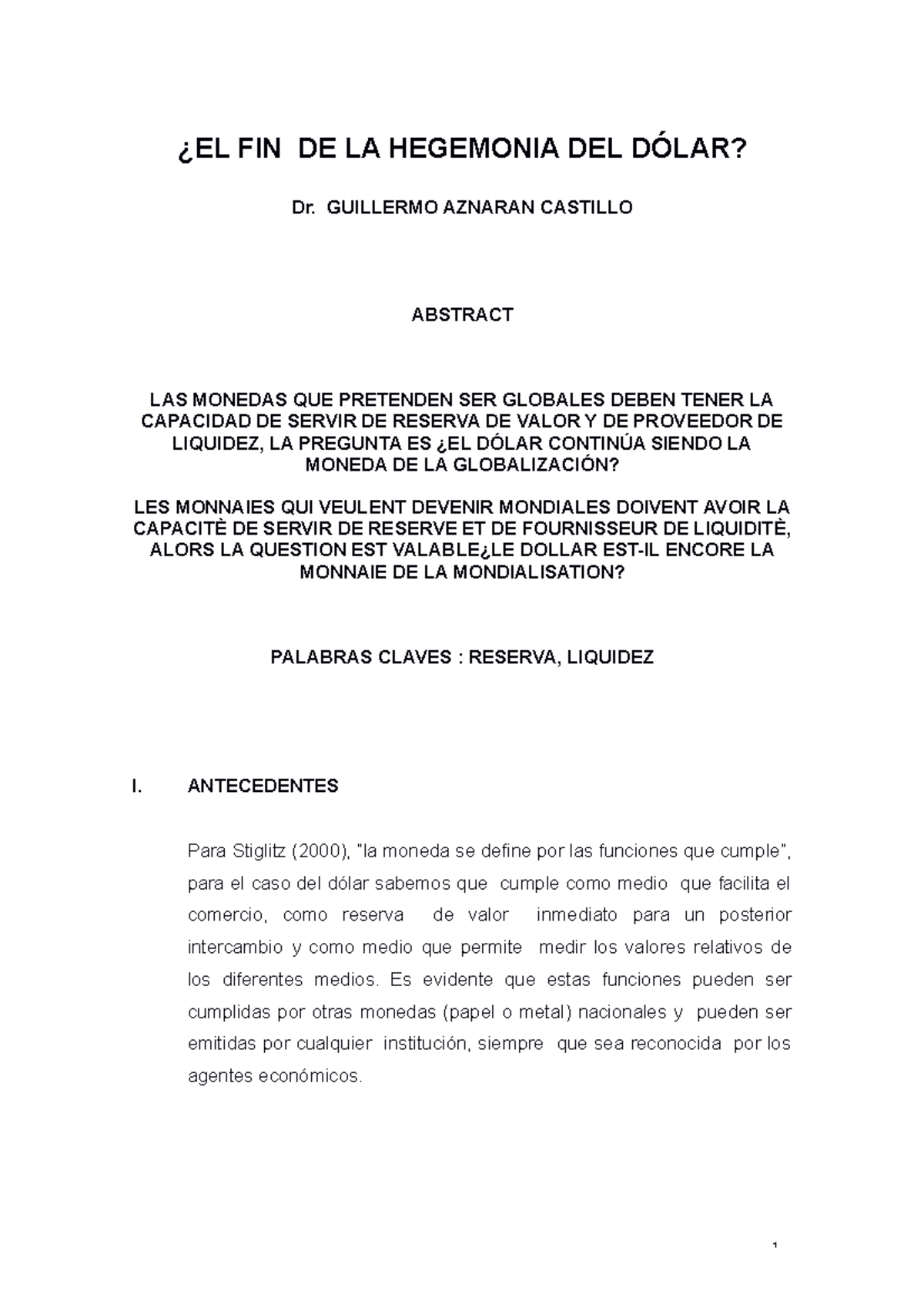 ¿EL FIN DE LA HEGEMONIA DEL DÓLAR?

Dr. GUILLERMO AZNARAN CASTILLO

ABSTRACT

LAS MONEDAS QUE PRETENDEN SER GLOBALES DEBEN TENER LA CAPACIDAD DE SERVIR DE RESERVA DE VALOR Y DE PROVEEDOR DE LIQUIDEZ, LA PREGUNTA ES ¿EL DÓLAR CONTINÚA SIENDO LA MONEDA DE LA GLOBALIZACIÓN?

LES MONNAIES QUI VEULENT DEVENIR MONDIALES DOIVENT AVOIR LA CAPACITÈ DE SERVIR DE RESERVE ET DE FOURNISSEUR DE LIQUIDITÈ, ALORS LA QUESTION EST VALABLE¿LE DOLLAR EST-IL ENCORE LA MONNAIE DE LA MONDIALISATION?

PALABRAS CLAVES : RESERVA, LIQUIDEZ

I. ANTECEDENTES

Para Stiglitz (2000), "la moneda se define por las funciones que cumple", para el caso del dólar sabemos que cumple como medio que facilita el comercio, como reserva de valor inmediato para un posterior intercambio y como medio que permite medir los valores relativos de los diferentes medios. Es evidente que estas funciones pueden ser cumplidas por otras monedas (papel o metal) nacionales y pueden ser emitidas por cualquier institución, siempre que sea reconocida por los agentes económicos.

1